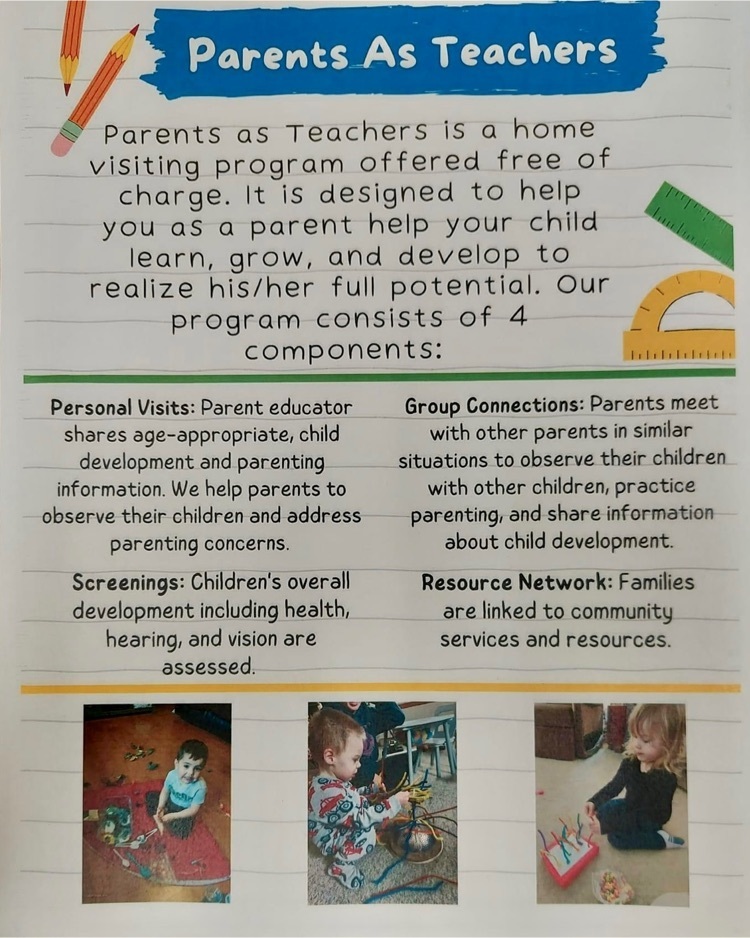 Parents As Teachers

Parents as Teachers is a home visiting program offered free of charge. It is designed to help you as a parent help your child learn, grow, and develop to realize his/her full potential. Our program consists of 4 components:

Personal Visits: Parent educator shares age-appropriate, child development and parenting information. We help parents to observe their children and address parenting concerns.

Screenings: Children's overall development including health, hearing, and vision are assessed.

Group Connections: Parents meet with other parents in similar situations to observe their children with other children, practice parenting, and share information about child development.

Resource Network: Families are linked to community services and resources.